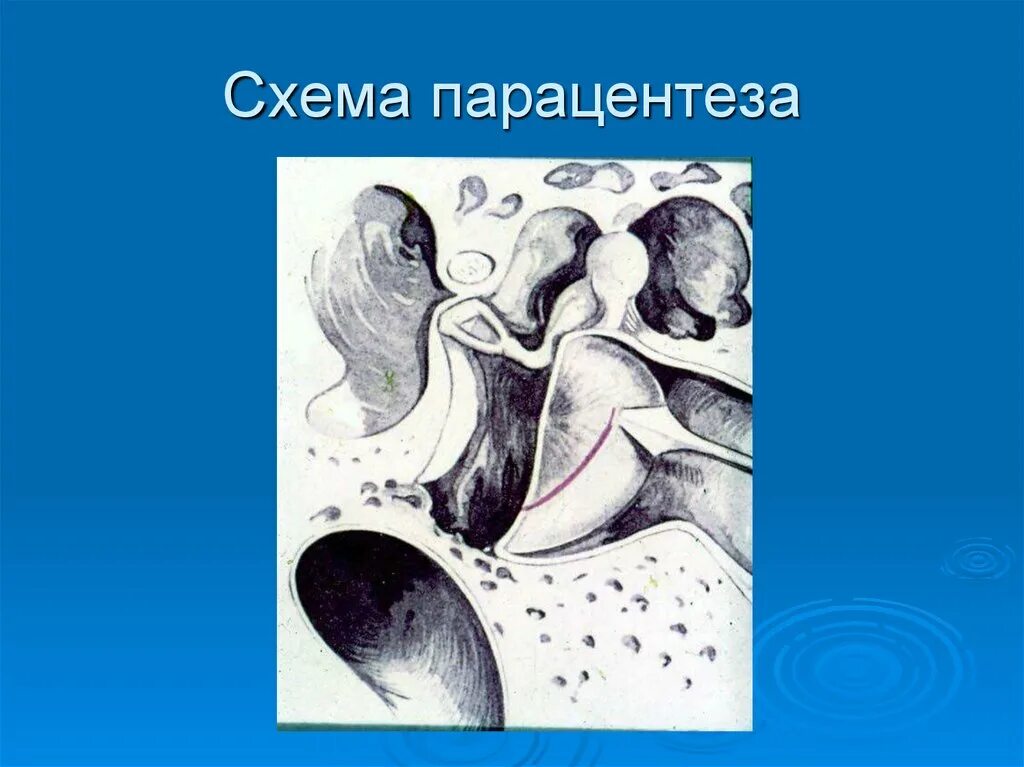 Схема парацентеза